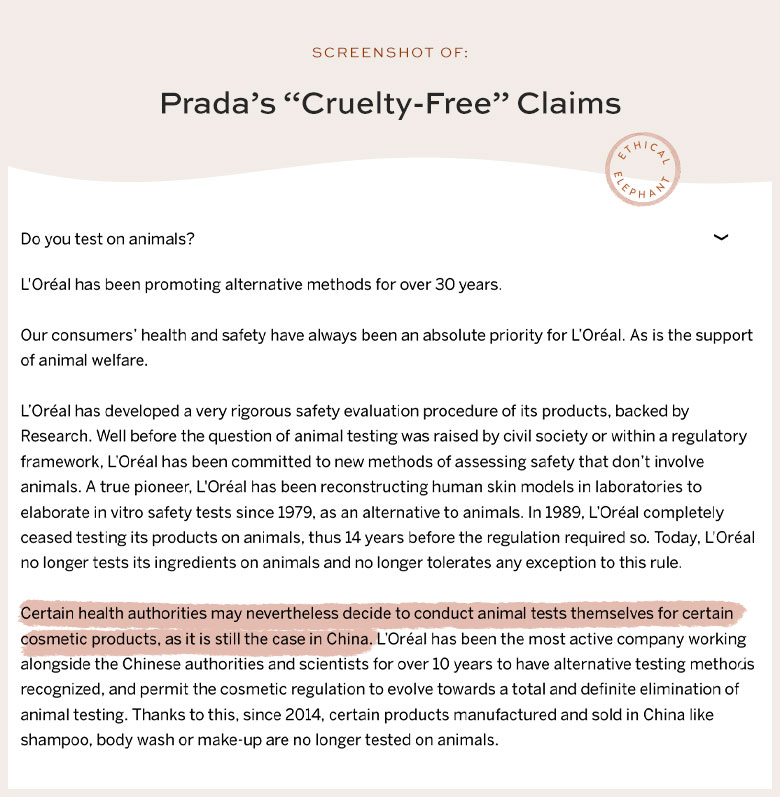 SCREENSHOT OF:

Prada's "Cruelty-Free" Claims

ETHICAL ELEPHANT

Do you test on animals?

L'Oréal has been promoting alternative methods for over 30 years.

Our consumers' health and safety have always been an absolute priority for L'Oréal. As is the support of animal welfare.

L'Oréal has developed a very rigorous safety evaluation procedure of its products, backed by Research. Well before the question of animal testing was raised by civil society or within a regulatory framework, L'Oréal has been committed to new methods of assessing safety that don't involve animals. A true pioneer, L'Oréal has been reconstructing human skin models in laboratories to elaborate in vitro safety tests since 1979, as an alternative to animals. In 1989, L'Oréal completely ceased testing its products on animals, thus 14 years before the regulation required so. Today, L'Oréal no longer tests its ingredients on animals and no longer tolerates any exception to this rule.

Certain health authorities may nevertheless decide to conduct animal tests themselves for certain cosmetic products, as it is still the case in China. L'Oréal has been the most active company working alongside the Chinese authorities and scientists for over 10 years to have alternative testing methods recognized, and permit the cosmetic regulation to evolve towards a total and definite elimination of animal testing. Thanks to this, since 2014, certain products manufactured and sold in China like shampoo, body wash or make-up are no longer tested on animals.